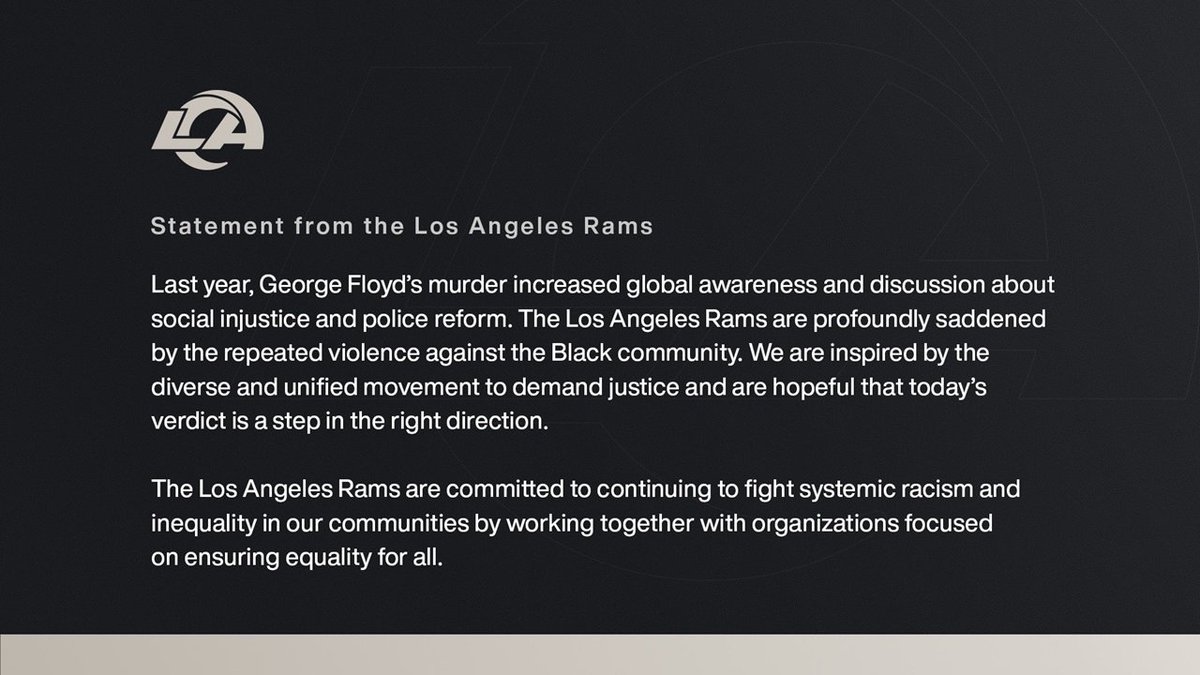 LA

Statement from the Los Angeles Rams

Last year, George Floyd's murder increased global awareness and discussion about social injustice and police reform. The Los Angeles Rams are profoundly saddened by the repeated violence against the Black community. We are inspired by the diverse and unified movement to demand justice and are hopeful that today's verdict is a step in the right direction.

The Los Angeles Rams are committed to continuing to fight systemic racism and inequality in our communities by working together with organizations focused on ensuring equality for all.